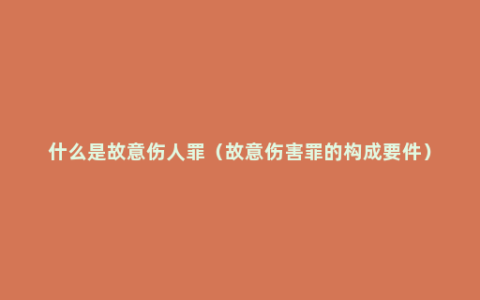 什么是故意伤人罪（故意伤害罪的构成要件）